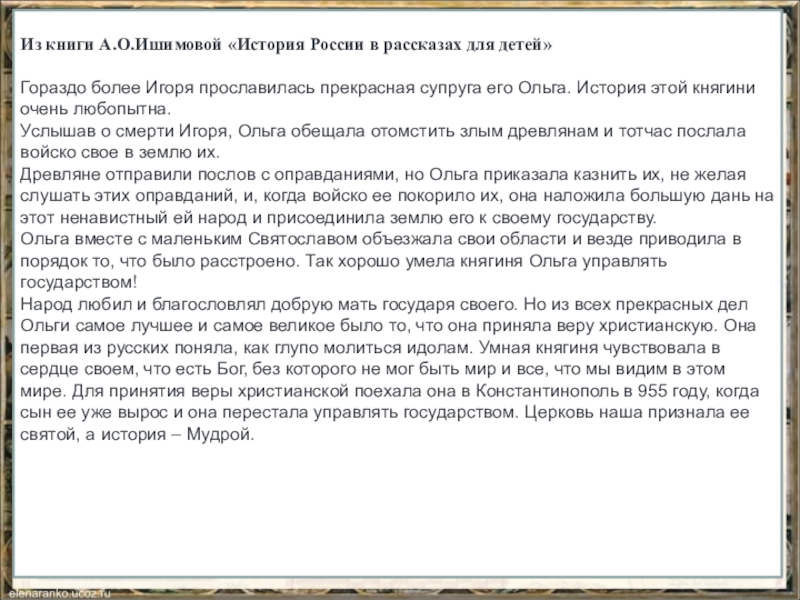 Из книги А.О.Ишимовой «История России в рассказах для детей»

Гораздо более Игоря прославилась прекрасная супруга его Ольга. История этой княгини очень любопытна.
Услышав о смерти Игоря, Ольга обещала отомстить злым древлянам и тотчас послала войско свое в землю их.
Древляне отправили послов с оправданиями, но Ольга приказала казнить их, не желая слушать этих оправданий, и, когда войско ее покорило их, она наложила большую дань на этот ненавистный ей народ и присоединила землю его к своему государству.
Ольга вместе с маленьким Святославом объезжала свои области и везде приводила в порядок то, что было расстроено. Так хорошо умела княгиня Ольга управлять государством!
Народ любил и благословлял добрую мать государя своего. Но из всех прекрасных дел Ольги самое лучшее и самое великое было то, что она приняла веру христианскую. Она первая из русских поняла, как глупо молиться идолам. Умная княгиня чувствовала в сердце своем, что есть Бог, без которого не мог быть мир и все, что мы видим в этом мире. Для принятия веры христианской поехала она в Константинополь в 955 году, когда сын ее уже вырос и она перестала управлять государством. Церковь наша признала ее святой, а история – Мудрой.

elenaranko.ucoz.ru